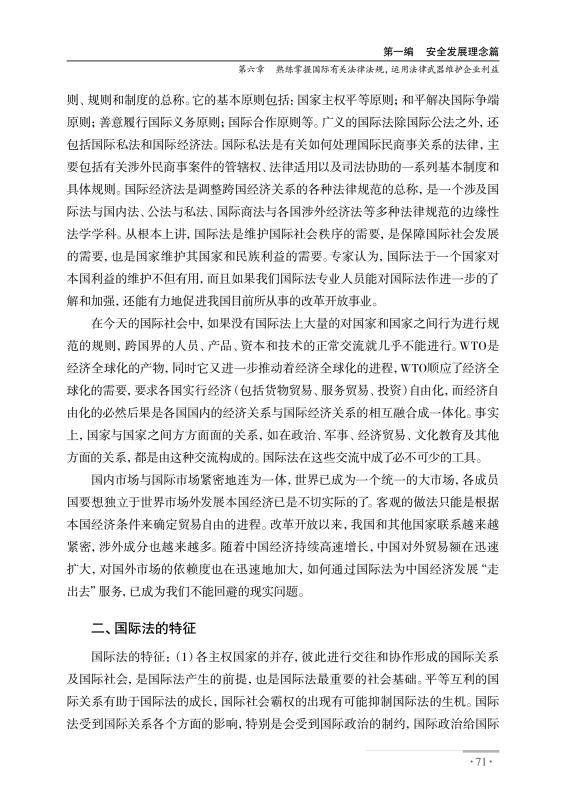 第一编 安全发展理念篇

第六章 熟练掌握国际有关法律法规，运用法律武器维护企业利益

则、规则和制度的总称。它的基本原则包括：国家主权平等原则；和平解决国际争端原则；善意履行国际义务原则；国际合作原则等。广义的国际法除国际公法之外，还包括国际私法和国际经济法。国际私法是有关如何处理国际民商事关系的法律，主要包括有关涉外民商事案件的管辖权、法律适用以及司法协助的一系列基本制度和具体规则。国际经济法是调整跨国经济关系的各种法律规范的总称，是一个涉及国际法与国内法、公法与私法、国际商法与各国涉外经济法等多种法律规范的边缘性法学学科。从根本上讲，国际法是维护国际社会秩序的需要，是保障国际社会发展的需要，也是国家维护其国家和民族利益的需要。专家认为，国际法于一个国家对本国利益的维护不但有用，而且如果我们国际法专业人员能对国际法作进一步的了解和加强，还能有力地促进我国目前所从事的改革开放事业。

在今天的国际社会中，如果没有国际法上大量的对国家和国家之间行为进行规范的规则，跨国界的人员、产品、资本和技术的正常交流就几乎不能进行。WTO是经济全球化的产物，同时它又进一步推动着经济全球化的进程，WTO顺应了经济全球化的需要，要求各国实行经济（包括货物贸易、服务贸易、投资）自由化，而经济自由化的必然后果是各国国内的经济关系与国际经济关系的相互融合成一体化。事实上，国家与国家之间方方面面的关系，如在政治、军事、经济贸易、文化教育及其他方面的关系，都是由这种交流构成的。国际法在这些交流中成了必不可少的工具。

国内市场与国际市场紧密地连为一体，世界已成为一个统一的大市场，各成员国要想独立于世界市场外发展本国经济已是不切实际的了。客观的做法只能是根据本国经济条件来确定贸易自由的进程。改革开放以来，我国和其他国家联系越来越紧密，涉外成分也越来越多。随着中国经济持续高速增长，中国对外贸易额在迅速扩大，对国外市场的依赖度也在迅速地加大，如何通过国际法为中国经济发展“走出去”服务，已成为我们不能回避的现实问题。

二、国际法的特征

国际法的特征：（1）各主权国家的并存，彼此进行交往和协作形成的国际关系及国际社会，是国际法产生的前提，也是国际法最重要的社会基础。平等互利的国际关系有助于国际法的成长，国际社会霸权的出现有可能抑制国际法的生机。国际法受到国际关系各个方面的影响，特别是会受到国际政治的制约，国际政治给国际

· 71 ·